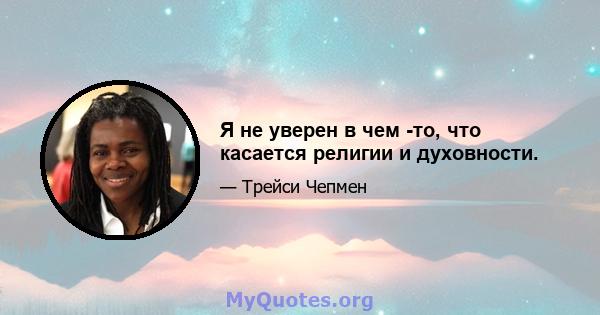 Я не уверен в чем -то, что касается религии и духовности.

— Трейси Чепмен

MyQuotes.org